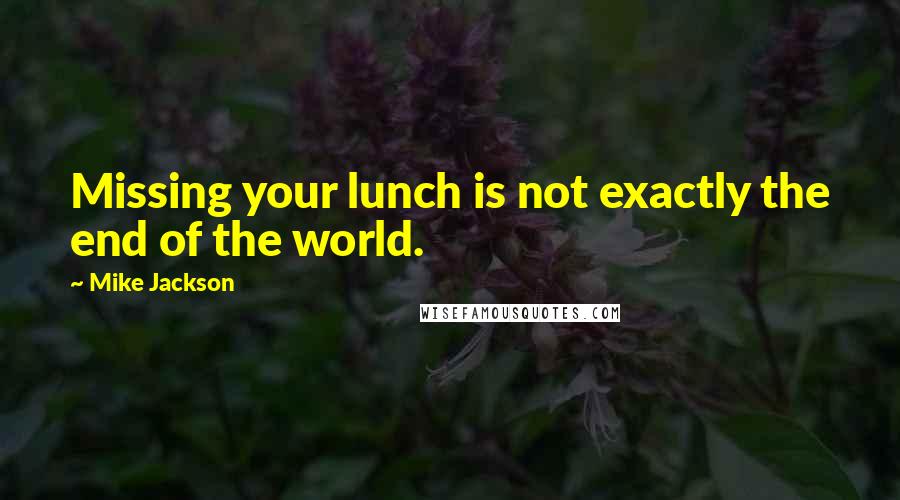 Missing your lunch is not exactly the end of the world.

~ Mike Jackson

WISEFAMOUSQUOTES.COM